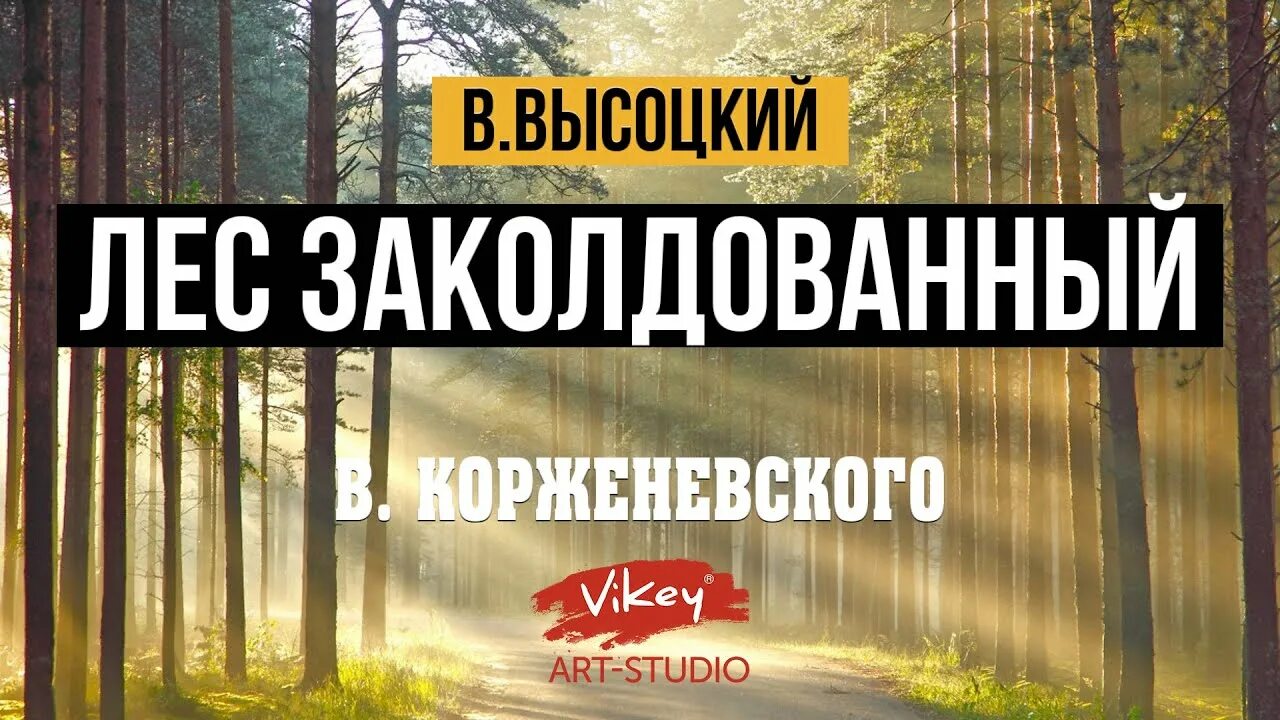 В.ВЫСОЦКИЙ

ЛЕС ЗАКОЛДОВАННЫЙ

В. КОРЖЕНЕВСКОГО

ViKey®

ART-STUDIO